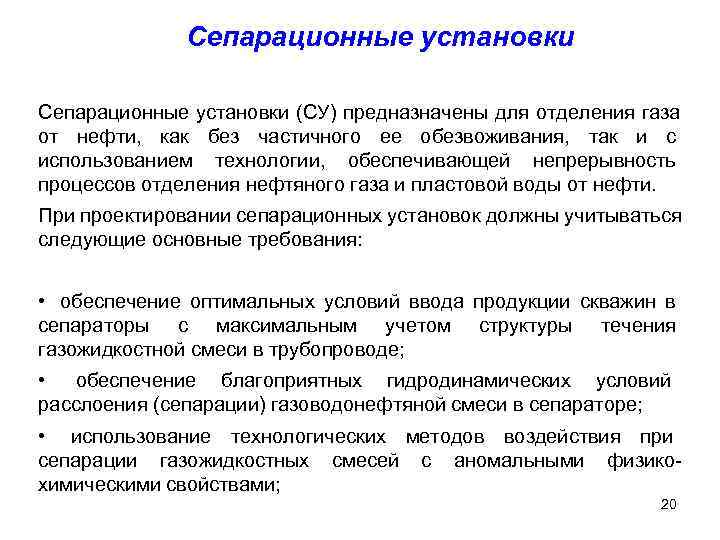 Сепарационные установки

Сепарационные установки (СУ) предназначены для отделения газа от нефти, как без частичного ее обезвоживания, так и с использованием технологии, обеспечивающей непрерывность процессов отделения нефтяного газа и пластовой воды от нефти.

При проектировании сепарационных установок должны учитываться следующие основные требования:

• обеспечение оптимальных условий ввода продукции скважин в сепараторы с максимальным учетом структуры течения газожидкостной смеси в трубопроводе;

• обеспечение благоприятных гидродинамических условий расслоения (сепарации) газоводонефтяной смеси в сепараторе;

• использование технологических методов воздействия при сепарации газожидкостных смесей с аномальными физико-химическими свойствами;

20